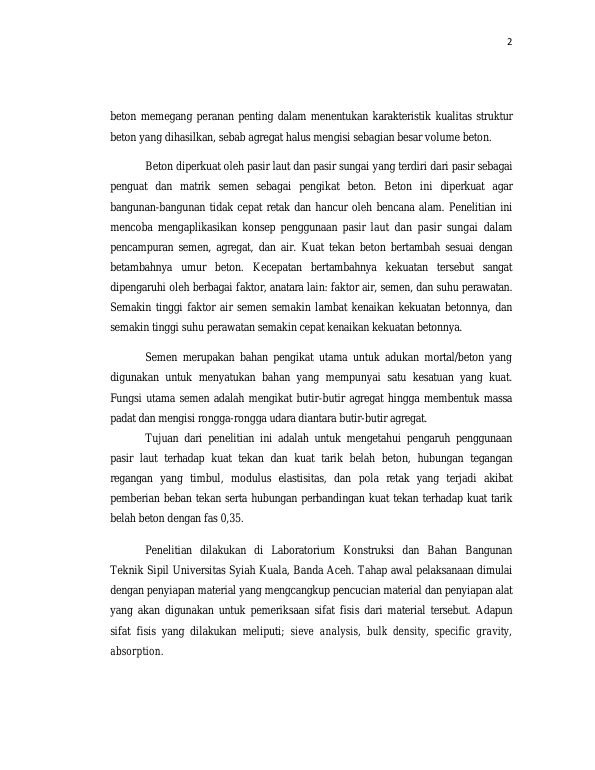 2

beton memegang peranan penting dalam menentukan karakteristik kualitas struktur beton yang dihasilkan, sebab agregat halus mengisi sebagian besar volume beton.

Beton diperkuat oleh pasir laut dan pasir sungai yang terdiri dari pasir sebagai penguat dan matrik semen sebagai pengikat beton. Beton ini diperkuat agar bangunan-bangunan tidak cepat retak dan hancur oleh bencana alam. Penelitian ini mencoba mengaplikasikan konsep penggunaan pasir laut dan pasir sungai dalam pencampuran semen, agregat, dan air. Kuat tekan beton bertambah sesuai dengan betambahnya umur beton. Kecepatan bertambahnya kekuatan tersebut sangat dipengaruhi oleh berbagai faktor, anatara lain: faktor air, semen, dan suhu perawatan. Semakin tinggi faktor air semen semakin lambat kenaikan kekuatan betonnya, dan semakin tinggi suhu perawatan semakin cepat kenaikan kekuatan betonnya.

Semen merupakan bahan pengikat utama untuk adukan mortal/beton yang digunakan untuk menyatukan bahan yang mempunyai satu kesatuan yang kuat. Fungsi utama semen adalah mengikat butir-butir agregat hingga membentuk massa padat dan mengisi rongga-rongga udara diantara butir-butir agregat.

Tujuan dari penelitian ini adalah untuk mengetahui pengaruh penggunaan pasir laut terhadap kuat tekan dan kuat tarik belah beton, hubungan tegangan regangan yang timbul, modulus elastisitas, dan pola retak yang terjadi akibat pemberian beban tekan serta hubungan perbandingan kuat tekan terhadap kuat tarik belah beton dengan fas 0,35.

Penelitian dilakukan di Laboratorium Konstruksi dan Bahan Bangunan Teknik Sipil Universitas Syiah Kuala, Banda Aceh. Tahap awal pelaksanaan dimulai dengan penyiapan material yang mengcangkup pencucian material dan penyiapan alat yang akan digunakan untuk pemeriksaan sifat fisis dari material tersebut. Adapun sifat fisis yang dilakukan meliputi; sieve analysis, bulk density, specific gravity, absorption.